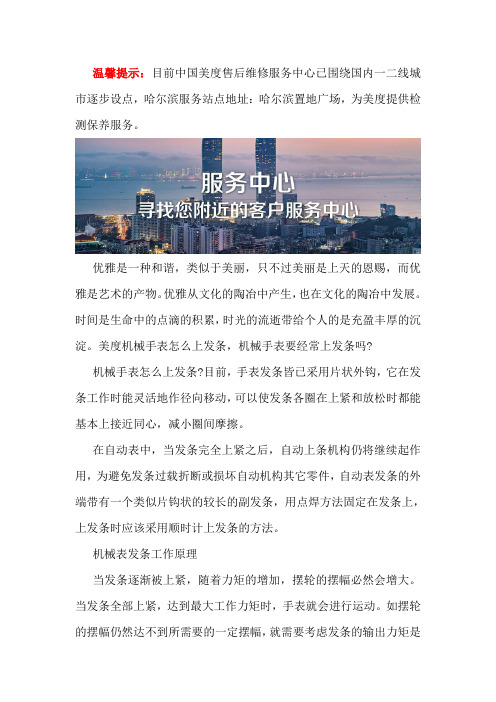 温馨提示：目前中国美度售后维修服务中心已围绕国内一二线城市逐步设点，哈尔滨服务站点地址：哈尔滨置地广场，为美度提供检测保养服务。

服务中心
寻找您附近的客户服务中心

优雅是一种和谐，类似于美丽，只不过美丽是上天的恩赐，而优雅是艺术的产物。优雅从文化的陶冶中产生，也在文化的陶冶中发展。时间是生命中的点滴的积累，时光的流逝带给个人的是充盈丰厚的沉淀。美度机械手表怎么上发条，机械手表要经常上发条吗?

机械手表怎么上发条?目前，手表发条皆已采用片状外钩，它在发条工作时能灵活地作径向移动，可以使发条各圈在上紧和放松时都能基本上接近同心，减小圈间摩擦。

在自动表中，当发条完全上紧之后，自动上条机构仍将继续起作用，为避免发条过载折断或损坏自动机构其它零件，自动表发条的外端带有一个类似片钩状的较长的副发条，用点焊方法固定在发条上，上发条时应该采用顺时计上发条的方法。

机械表发条工作原理

当发条逐渐被上紧，随着力矩的增加，摆轮的摆幅必然会增大。当发条全部上紧，达到最大工作力矩时，手表就会进行运动。如摆轮的摆幅仍然达不到所需要的一定摆幅，就需要考虑发条的输出力矩是